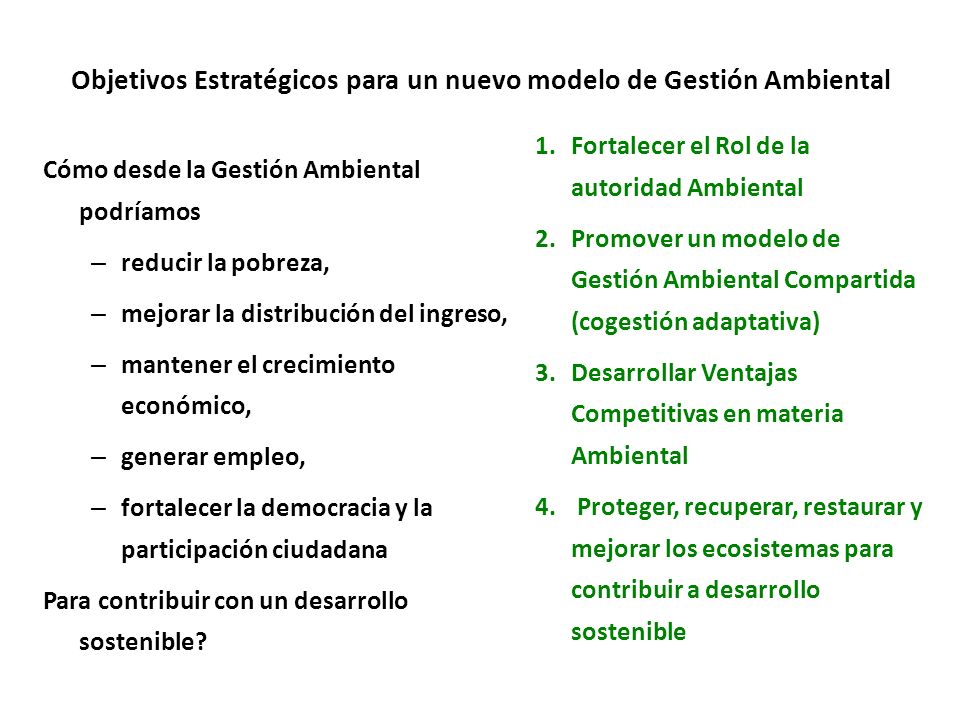 Objetivos Estratégicos para un nuevo modelo de Gestión Ambiental

Cómo desde la Gestión Ambiental podríamos

– reducir la pobreza,
– mejorar la distribución del ingreso,
– mantener el crecimiento económico,
– generar empleo,
– fortalecer la democracia y la participación ciudadana

Para contribuir con un desarrollo sostenible?

1. Fortalecer el Rol de la autoridad Ambiental
2. Promover un modelo de Gestión Ambiental Compartida (cogestión adaptativa)
3. Desarrollar Ventajas Competitivas en materia Ambiental
4. Proteger, recuperar, restaurar y mejorar los ecosistemas para contribuir a desarrollo sostenible